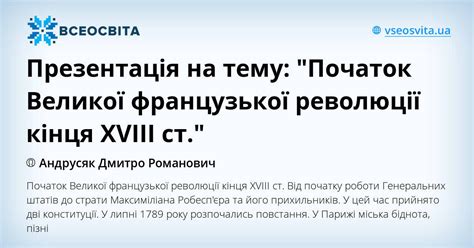 ВСЕОСВІТА

vseosvita.ua

Презентація на тему: "Початок Великої французької революції кінця XVIII ст."

Андрусяк Дмитро Романович

Початок Великої французької революції кінця XVIII ст. Від початку роботи Генеральних штатів до страти Максиміліана Робесп'єра та його прихильників. У цей час прийнято дві конституції. У липні 1789 року розпочались повстання. У Парижі міська біднота, пізні